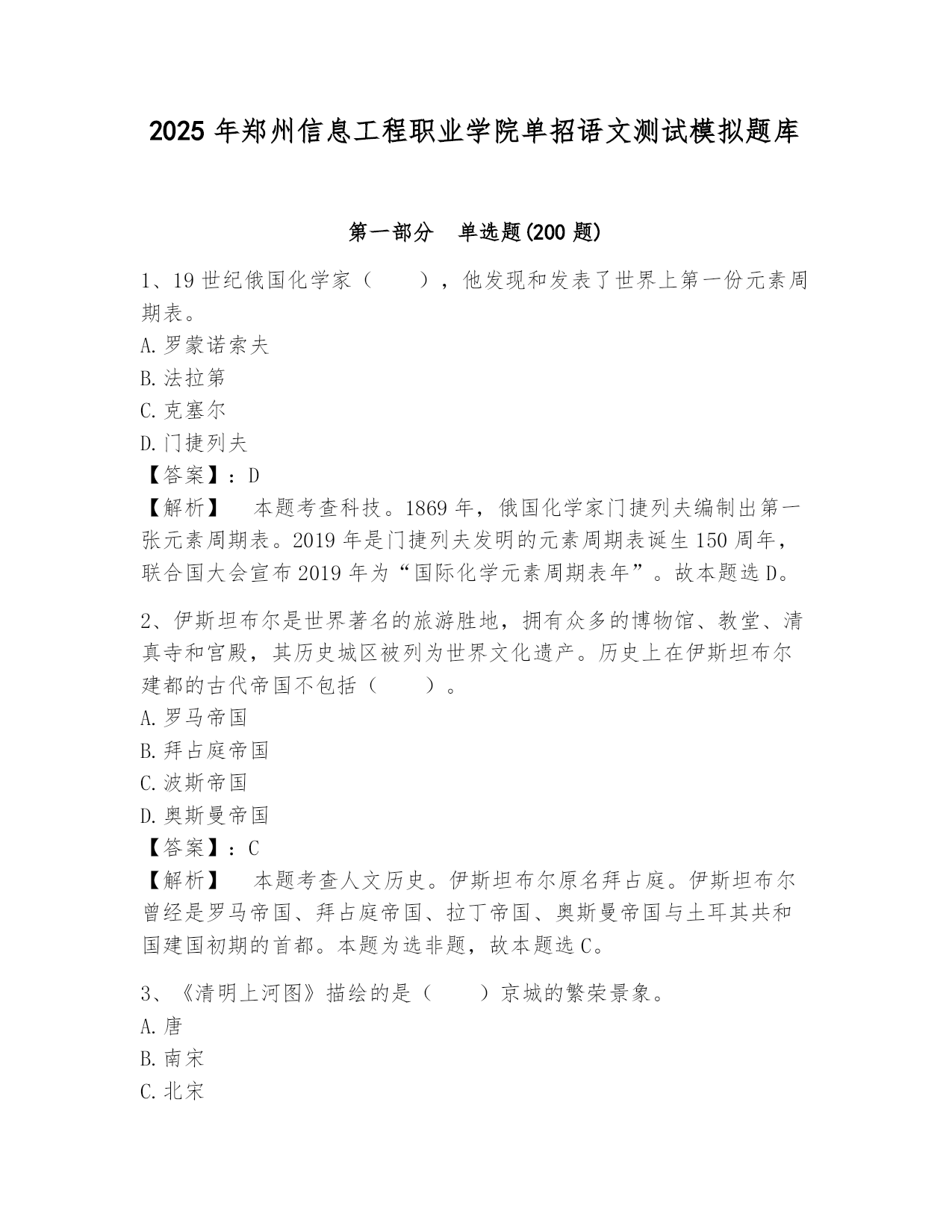 2025 年郑州信息工程职业学院单招语文测试模拟题库

第一部分　单选题(200 题)

1、19 世纪俄国化学家（　　），他发现和发表了世界上第一份元素周期表。
A. 罗蒙诺索夫
B. 法拉第
C. 克塞尔
D. 门捷列夫
【答案】：D
【解析】　本题考查科技。1869 年，俄国化学家门捷列夫编制出第一张元素周期表。2019 年是门捷列夫发明的元素周期表诞生 150 周年，联合国大会宣布 2019 年为“国际化学元素周期表年”。故本题选 D。

2、伊斯坦布尔是世界著名的旅游胜地，拥有众多的博物馆、教堂、清真寺和宫殿，其历史城区被列为世界文化遗产。历史上在伊斯坦布尔建都的古代帝国不包括（　　）。
A. 罗马帝国
B. 拜占庭帝国
C. 波斯帝国
D. 奥斯曼帝国
【答案】：C
【解析】　本题考查人文历史。伊斯坦布尔原名拜占庭。伊斯坦布尔曾经是罗马帝国、拜占庭帝国、拉丁帝国、奥斯曼帝国与土耳其共和国建国初期的首都。本题为选非题，故本题选 C。

3、《清明上河图》描绘的是（　　）京城的繁荣景象。
A. 唐
B. 南宋
C. 北宋